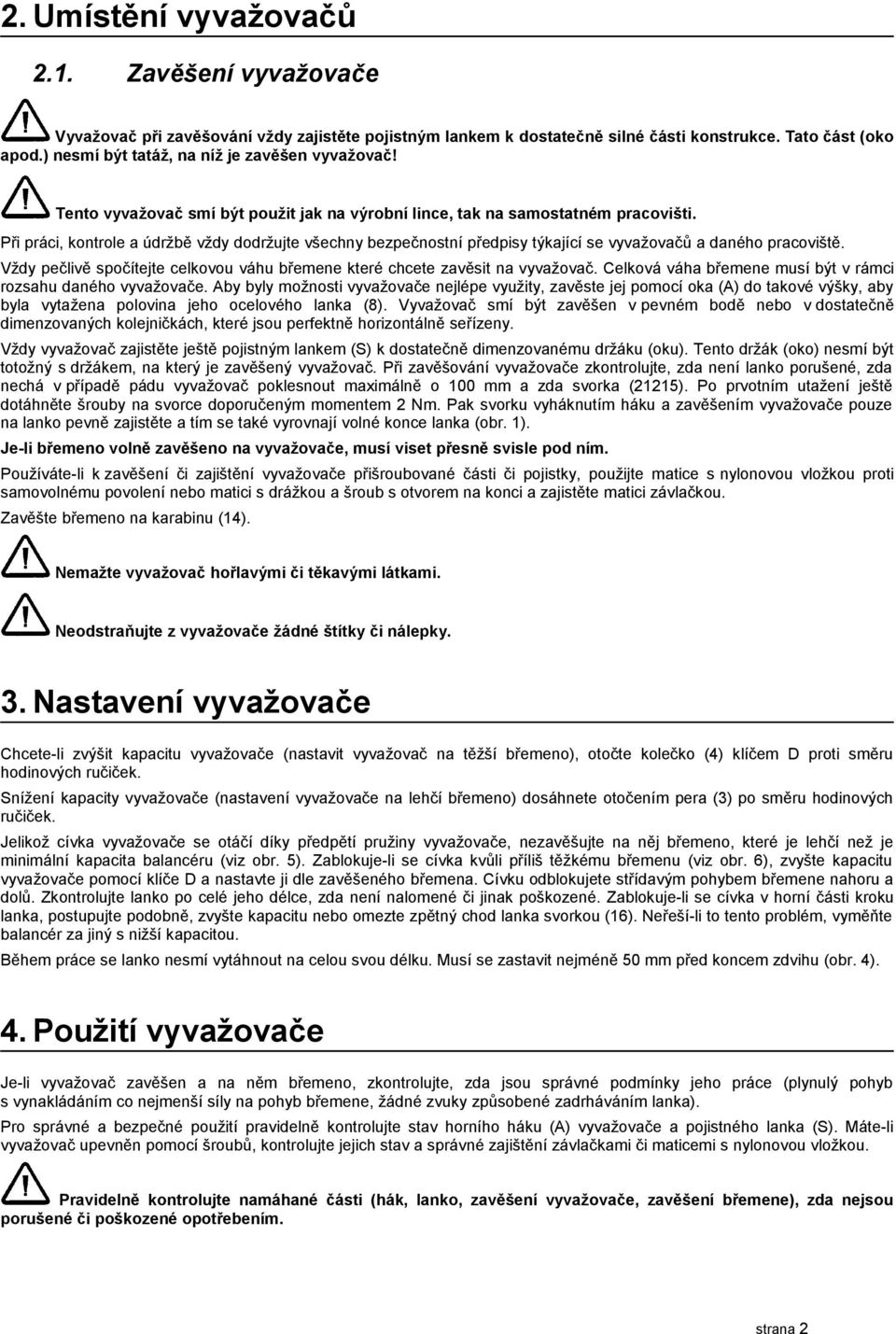 2. Umístění vyvažovačů

2.1. Zavěšení vyvažovače

Vyvažovač při zavěšování vždy zajistěte pojistným lankem k dostatečně silné části konstrukce. Tato část (oko apod.) nesmí být tatáž, na níž je zavěšen vyvažovač!

Tento vyvažovač smí být použit jak na výrobní lince, tak na samostatném pracovišti.

Při práci, kontrole a údržbě vždy dodržujte všechny bezpečnostní předpisy týkající se vyvažovačů a daného pracoviště.

Vždy pečlivě spočítejte celkovou váhu břemene které chcete zavěsit na vyvažovač. Celková váha břemene musí být v rámci rozsahu daného vyvažovače. Aby byly možnosti vyvažovače nejlépe využity, zavěste jej pomocí oka (A) do takové výšky, aby byla vytažena polovina jeho ocelového lanka (8). Vyvažovač smí být zavěšen v pevném bodě nebo v dostatečně dimenzovaných kolejničkách, které jsou perfektně horizontálně seřízeny.

Vždy vyvažovač zajistěte ještě pojistným lankem (S) k dostatečně dimenzovanému držáku (oku). Tento držák (oko) nesmí být totožný s držákem, na který je zavěšený vyvažovač. Při zavěšování vyvažovače zkontrolujte, zda není lanko porušené, zda nechá v případě pádu vyvažovač poklesnout maximálně o 100 mm a zda svorka (21215). Po prvotním utažení ještě dotáhněte šrouby na svorce doporučeným momentem 2 Nm. Pak svorku vyháknutím háku a zavěšením vyvažovače pouze na lanko pevně zajistěte a tím se také vyrovnají volné konce lanka (obr. 1).

Je-li břemeno volně zavěšeno na vyvažovače, musí viset přesně svisle pod ním.

Používáte-li k zavěšení či zajištění vyvažovače přišroubované části či pojistky, použijte matice s nylonovou vložkou proti samovolnému povolení nebo matici s drážkou a šroub s otvorem na konci a zajistěte matici závlačkou.

Zavěšte břemeno na karabinu (14).

Nemažte vyvažovač hořlavými či těkavými látkami.

Neodstraňujte z vyvažovače žádné štítky či nálepky.

3. Nastavení vyvažovače

Chcete-li zvýšit kapacitu vyvažovače (nastavit vyvažovač na těžší břemeno), otočte kolečko (4) klíčem D proti směru hodinových ručiček.

Snížení kapacity vyvažovače (nastavení vyvažovače na lehčí břemeno) dosáhnete otočením pera (3) po směru hodinových ručiček.

Jelikož cívka vyvažovače se otáčí díky předpětí pružiny vyvažovače, nezavěšujte na něj břemeno, které je lehčí než je minimální kapacita balancéru (viz obr. 5). Zablokuje-li se cívka kvůli příliš těžkému břemenu (viz obr. 6), zvyšte kapacitu vyvažovače pomocí klíče D a nastavte ji dle zavěšeného břemena. Cívku odblokujete střídavým pohybem břemene nahoru a dolů. Zkontrolujte lanko po celé jeho délce, zda není nalomené či jinak poškozené. Zablokuje-li se cívka v horní části kroku lanka, postupujte podobně, zvyšte kapacitu nebo omezte zpětný chod lanka svorkou (16). Neřeší-li to tento problém, vyměňte balancér za jiný s nižší kapacitou.

Během práce se lanko nesmí vytáhnout na celou svou délku. Musí se zastavit nejméně 50 mm před koncem zdvihu (obr. 4).

4. Použití vyvažovače

Je-li vyvažovač zavěšen a na něm břemeno, zkontrolujte, zda jsou správné podmínky jeho práce (plynulý pohyb s vynakládáním co nejmenší síly na pohyb břemene, žádné zvuky způsobené zadrháváním lanka).

Pro správné a bezpečné použití pravidelně kontrolujte stav horního háku (A) vyvažovače a pojistného lanka (S). Máte-li vyvažovač upevněn pomocí šroubů, kontrolujte jejich stav a správné zajištění závlačkami či maticemi s nylonovou vložkou.

Pravidelně kontrolujte namáhané části (hák, lanko, zavěšení vyvažovače, zavěšení břemene), zda nejsou porušené či poškozené opotřebením.

strana 2